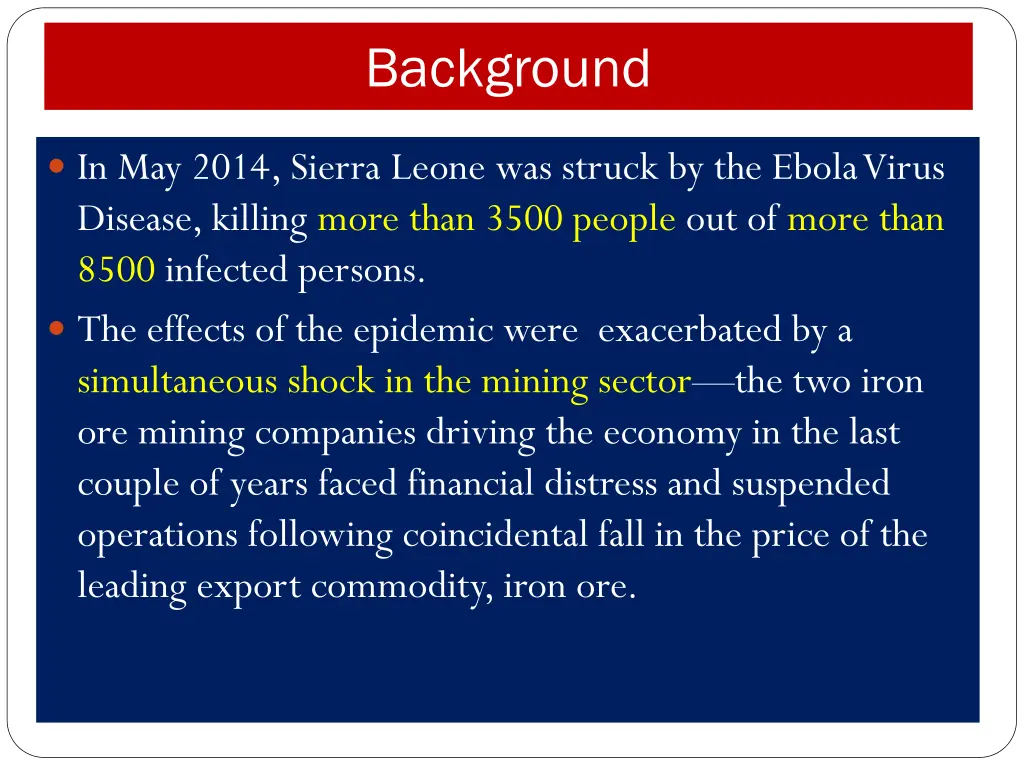 Background

In May 2014, Sierra Leone was struck by the Ebola Virus Disease, killing more than 3500 people out of more than 8500 infected persons.

The effects of the epidemic were exacerbated by a simultaneous shock in the mining sector—the two iron ore mining companies driving the economy in the last couple of years faced financial distress and suspended operations following coincidental fall in the price of the leading export commodity, iron ore.